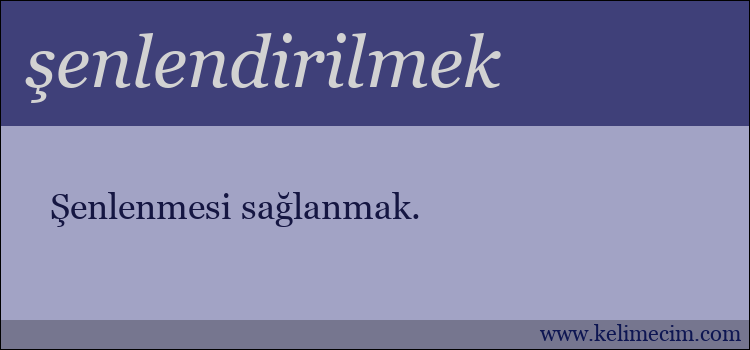 şenlendirilmek

Şenlenmesi sağlanmak.

www.kelimecim.com